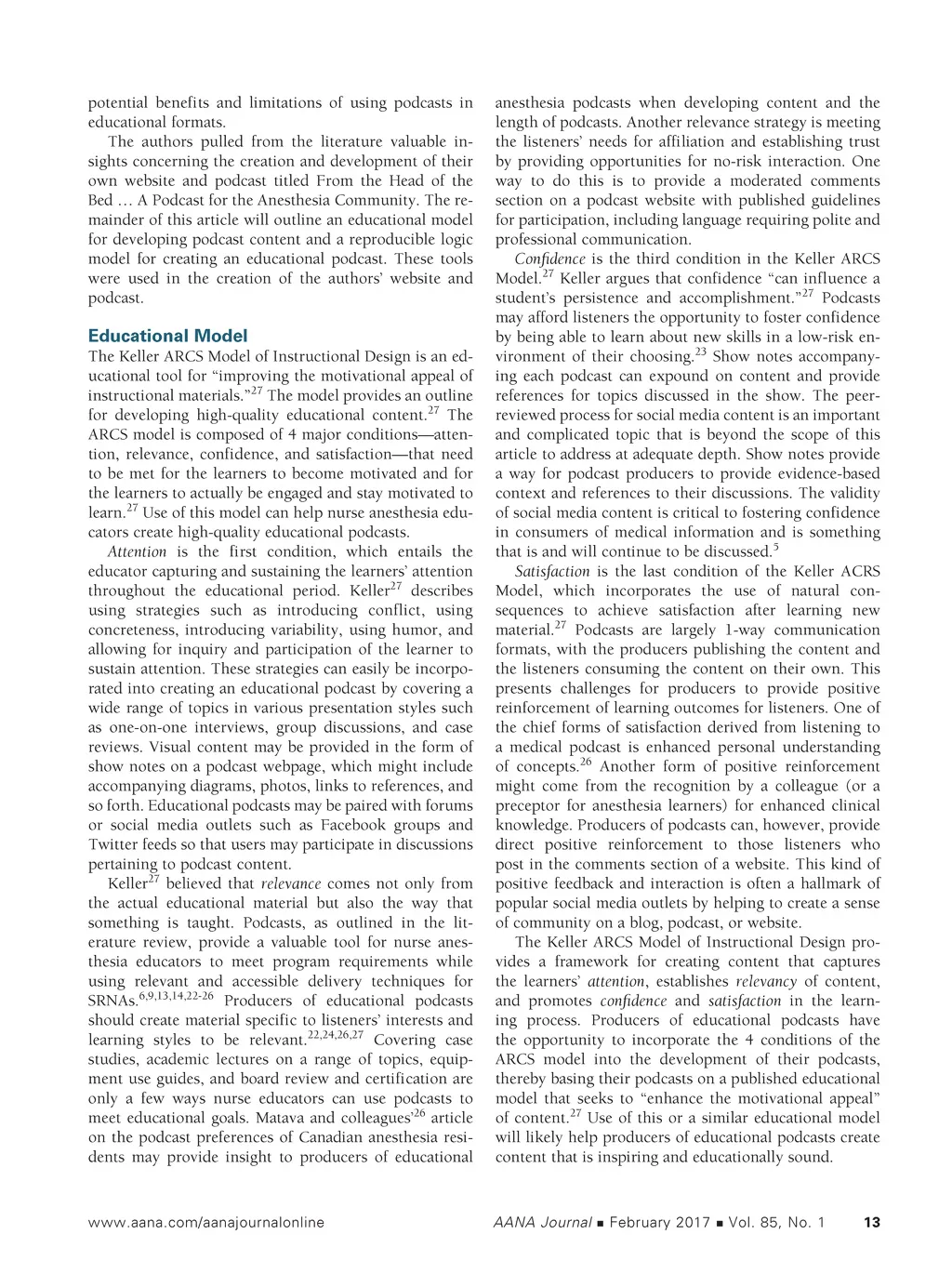 potential benefits and limitations of using podcasts in educational formats.

The authors pulled from the literature valuable insights concerning the creation and development of their own website and podcast titled From the Head of the Bed … A Podcast for the Anesthesia Community. The remainder of this article will outline an educational model for developing podcast content and a reproducible logic model for creating an educational podcast. These tools were used in the creation of the authors' website and podcast.

Educational Model

The Keller ARCS Model of Instructional Design is an educational tool for "improving the motivational appeal of instructional materials."$^{27}$ The model provides an outline for developing high-quality educational content.$^{27}$ The ARCS model is composed of 4 major conditions—attention, relevance, confidence, and satisfaction—that need to be met for the learners to become motivated and for the learners to actually be engaged and stay motivated to learn.$^{27}$ Use of this model can help nurse anesthesia educators create high-quality educational podcasts.

Attention is the first condition, which entails the educator capturing and sustaining the learners' attention throughout the educational period. Keller$^{27}$ describes using strategies such as introducing conflict, using concreteness, introducing variability, using humor, and allowing for inquiry and participation of the learner to sustain attention. These strategies can easily be incorporated into creating an educational podcast by covering a wide range of topics in various presentation styles such as one-on-one interviews, group discussions, and case reviews. Visual content may be provided in the form of show notes on a podcast webpage, which might include accompanying diagrams, photos, links to references, and so forth. Educational podcasts may be paired with forums or social media outlets such as Facebook groups and Twitter feeds so that users may participate in discussions pertaining to podcast content.

Keller$^{27}$ believed that relevance comes not only from the actual educational material but also the way that something is taught. Podcasts, as outlined in the literature review, provide a valuable tool for nurse anesthesia educators to meet program requirements while using relevant and accessible delivery techniques for SRNAs.$^{6,9,13,14,22-26}$ Producers of educational podcasts should create material specific to listeners' interests and learning styles to be relevant.$^{22,24,26,27}$ Covering case studies, academic lectures on a range of topics, equipment use guides, and board review and certification are only a few ways nurse educators can use podcasts to meet educational goals. Matava and colleagues'$^{26}$ article on the podcast preferences of Canadian anesthesia residents may provide insight to producers of educational anesthesia podcasts when developing content and the length of podcasts. Another relevance strategy is meeting the listeners' needs for affiliation and establishing trust by providing opportunities for no-risk interaction. One way to do this is to provide a moderated comments section on a podcast website with published guidelines for participation, including language requiring polite and professional communication.

Confidence is the third condition in the Keller ARCS Model.$^{27}$ Keller argues that confidence "can influence a student's persistence and accomplishment."$^{27}$ Podcasts may afford listeners the opportunity to foster confidence by being able to learn about new skills in a low-risk environment of their choosing.$^{23}$ Show notes accompanying each podcast can expound on content and provide references for topics discussed in the show. The peer-reviewed process for social media content is an important and complicated topic that is beyond the scope of this article to address at adequate depth. Show notes provide a way for podcast producers to provide evidence-based context and references to their discussions. The validity of social media content is critical to fostering confidence in consumers of medical information and is something that is and will continue to be discussed.$^{5}$

Satisfaction is the last condition of the Keller ACRS Model, which incorporates the use of natural consequences to achieve satisfaction after learning new material.$^{27}$ Podcasts are largely 1-way communication formats, with the producers publishing the content and the listeners consuming the content on their own. This presents challenges for producers to provide positive reinforcement of learning outcomes for listeners. One of the chief forms of satisfaction derived from listening to a medical podcast is enhanced personal understanding of concepts.$^{26}$ Another form of positive reinforcement might come from the recognition by a colleague (or a preceptor for anesthesia learners) for enhanced clinical knowledge. Producers of podcasts can, however, provide direct positive reinforcement to those listeners who post in the comments section of a website. This kind of positive feedback and interaction is often a hallmark of popular social media outlets by helping to create a sense of community on a blog, podcast, or website.

The Keller ARCS Model of Instructional Design provides a framework for creating content that captures the learners' attention, establishes relevancy of content, and promotes confidence and satisfaction in the learning process. Producers of educational podcasts have the opportunity to incorporate the 4 conditions of the ARCS model into the development of their podcasts, thereby basing their podcasts on a published educational model that seeks to "enhance the motivational appeal" of content.$^{27}$ Use of this or a similar educational model will likely help producers of educational podcasts create content that is inspiring and educationally sound.

www.aana.com/aanajournalonline AANA Journal ■ February 2017 ■ Vol. 85, No. 1 13